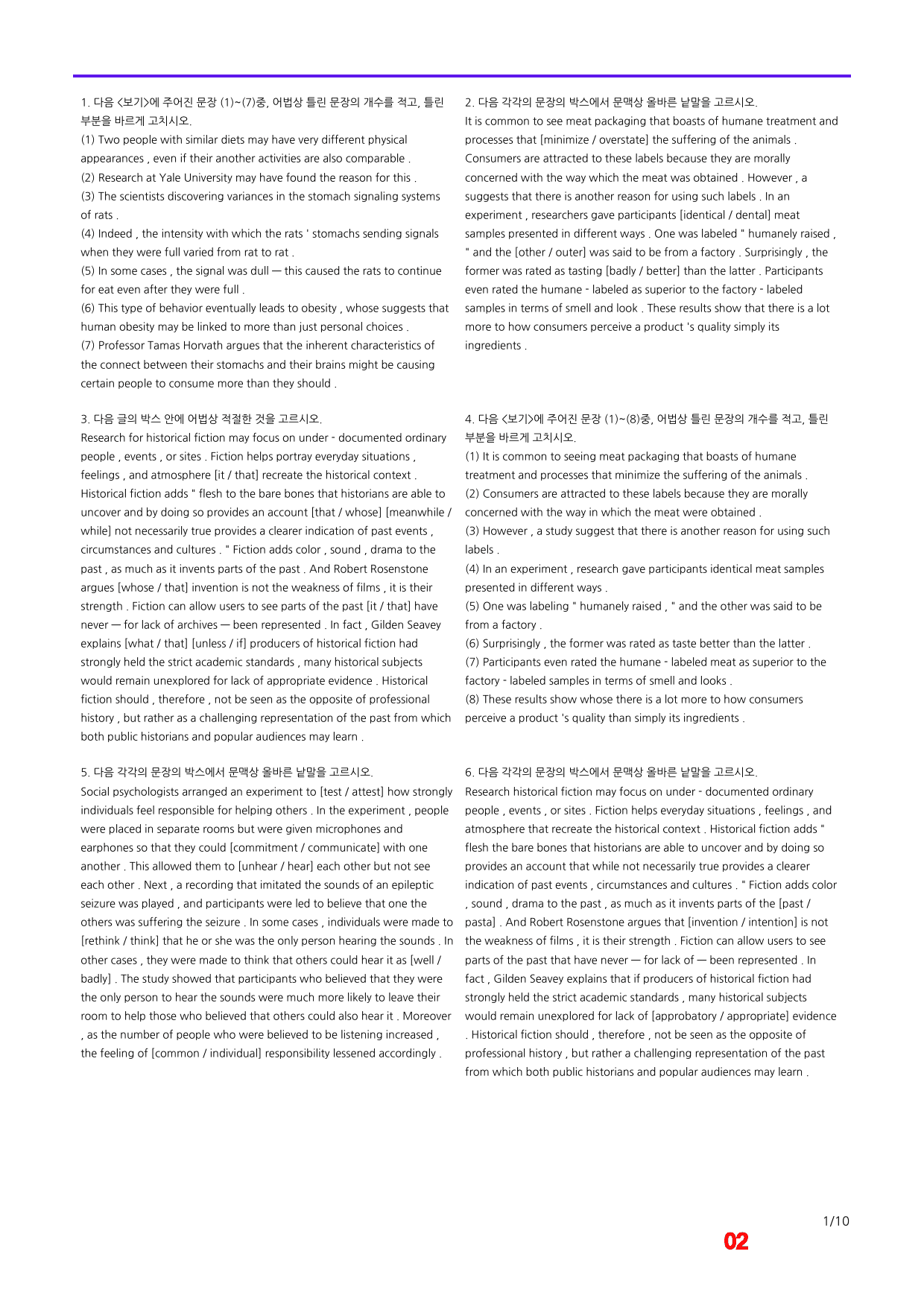 1. 다음 <보기>에 주어진 문장 (1)~(7)중, 어법상 틀린 문장의 개수를 적고, 틀린 부분을 바르게 고치시오.
(1) Two people with similar diets may have very different physical appearances , even if their another activities are also comparable .
(2) Research at Yale University may have found the reason for this .
(3) The scientists discovering variances in the stomach signaling systems of rats .
(4) Indeed , the intensity with which the rats ' stomachs sending signals when they were full varied from rat to rat .
(5) In some cases , the signal was dull — this caused the rats to continue for eat even after they were full .
(6) This type of behavior eventually leads to obesity , whose suggests that human obesity may be linked to more than just personal choices .
(7) Professor Tamas Horvath argues that the inherent characteristics of the connect between their stomachs and their brains might be causing certain people to consume more than they should .

3. 다음 글의 박스 안에 어법상 적절한 것을 고르시오.
Research for historical fiction may focus on under - documented ordinary people , events , or sites . Fiction helps portray everyday situations , feelings , and atmosphere [it / that] recreate the historical context . Historical fiction adds " flesh to the bare bones that historians are able to uncover and by doing so provides an account [that / whose] [meanwhile / while] not necessarily true provides a clearer indication of past events , circumstances and cultures . " Fiction adds color , sound , drama to the past , as much as it invents parts of the past . And Robert Rosenstone argues [whose / that] invention is not the weakness of films , it is their strength . Fiction can allow users to see parts of the past [it / that] have never — for lack of archives — been represented . In fact , Gilden Seavey explains [what / that] [unless / if] producers of historical fiction had strongly held the strict academic standards , many historical subjects would remain unexplored for lack of appropriate evidence . Historical fiction should , therefore , not be seen as the opposite of professional history , but rather as a challenging representation of the past from which both public historians and popular audiences may learn .

5. 다음 각각의 문장의 박스에서 문맥상 올바른 낱말을 고르시오.
Social psychologists arranged an experiment to [test / attest] how strongly individuals feel responsible for helping others . In the experiment , people were placed in separate rooms but were given microphones and earphones so that they could [commitment / communicate] with one another . This allowed them to [unhear / hear] each other but not see each other . Next , a recording that imitated the sounds of an epileptic seizure was played , and participants were led to believe that one the others was suffering the seizure . In some cases , individuals were made to [rethink / think] that he or she was the only person hearing the sounds . In other cases , they were made to think that others could hear it as [well / badly] . The study showed that participants who believed that they were the only person to hear the sounds were much more likely to leave their room to help those who believed that others could also hear it . Moreover , as the number of people who were believed to be listening increased , the feeling of [common / individual] responsibility lessened accordingly .

2. 다음 각각의 문장의 박스에서 문맥상 올바른 낱말을 고르시오.
It is common to see meat packaging that boasts of humane treatment and processes that [minimize / overstate] the suffering of the animals . Consumers are attracted to these labels because they are morally concerned with the way which the meat was obtained . However , a suggests that there is another reason for using such labels . In an experiment , researchers gave participants [identical / dental] meat samples presented in different ways . One was labeled " humanely raised , " and the [other / outer] was said to be from a factory . Surprisingly , the former was rated as tasting [badly / better] than the latter . Participants even rated the humane - labeled as superior to the factory - labeled samples in terms of smell and look . These results show that there is a lot more to how consumers perceive a product 's quality simply its ingredients .

4. 다음 <보기>에 주어진 문장 (1)~(8)중, 어법상 틀린 문장의 개수를 적고, 틀린 부분을 바르게 고치시오.
(1) It is common to seeing meat packaging that boasts of humane treatment and processes that minimize the suffering of the animals .
(2) Consumers are attracted to these labels because they are morally concerned with the way in which the meat were obtained .
(3) However , a study suggest that there is another reason for using such labels .
(4) In an experiment , research gave participants identical meat samples presented in different ways .
(5) One was labeling " humanely raised , " and the other was said to be from a factory .
(6) Surprisingly , the former was rated as taste better than the latter .
(7) Participants even rated the humane - labeled meat as superior to the factory - labeled samples in terms of smell and looks .
(8) These results show whose there is a lot more to how consumers perceive a product 's quality than simply its ingredients .

6. 다음 각각의 문장의 박스에서 문맥상 올바른 낱말을 고르시오.
Research historical fiction may focus on under - documented ordinary people , events , or sites . Fiction helps everyday situations , feelings , and atmosphere that recreate the historical context . Historical fiction adds " flesh the bare bones that historians are able to uncover and by doing so provides an account that while not necessarily true provides a clearer indication of past events , circumstances and cultures . " Fiction adds color , sound , drama to the past , as much as it invents parts of the [past / pasta] . And Robert Rosenstone argues that [invention / intention] is not the weakness of films , it is their strength . Fiction can allow users to see parts of the past that have never — for lack of — been represented . In fact , Gilden Seavey explains that if producers of historical fiction had strongly held the strict academic standards , many historical subjects would remain unexplored for lack of [approbatory / appropriate] evidence . Historical fiction should , therefore , not be seen as the opposite of professional history , but rather a challenging representation of the past from which both public historians and popular audiences may learn .

1/10
02